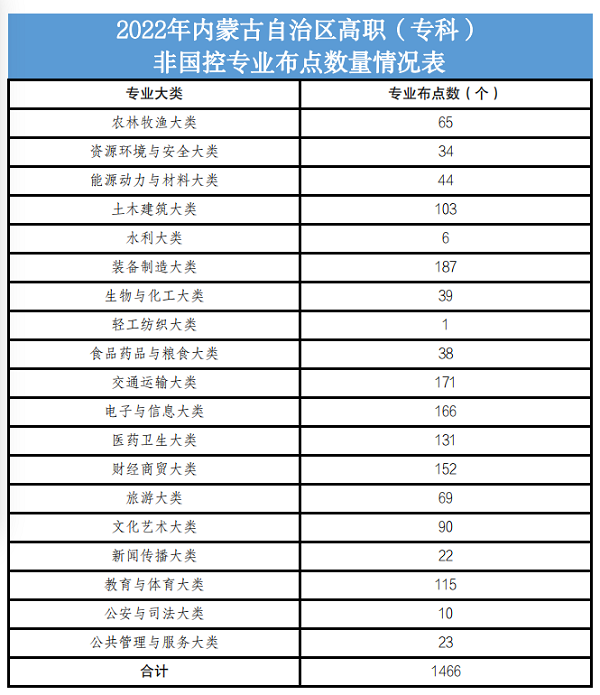 2022年内蒙古自治区高职（专科）
非国控专业布点数量情况表

| 专业大类 | 专业布点数（个） |
|---|---|
| 农林牧渔大类 | 65 |
| 资源环境与安全大类 | 34 |
| 能源动力与材料大类 | 44 |
| 土木建筑大类 | 103 |
| 水利大类 | 6 |
| 装备制造大类 | 187 |
| 生物与化工大类 | 39 |
| 轻工纺织大类 | 1 |
| 食品药品与粮食大类 | 38 |
| 交通运输大类 | 171 |
| 电子与信息大类 | 166 |
| 医药卫生大类 | 131 |
| 财经商贸大类 | 152 |
| 旅游大类 | 69 |
| 文化艺术大类 | 90 |
| 新闻传播大类 | 22 |
| 教育与体育大类 | 115 |
| 公安与司法大类 | 10 |
| 公共管理与服务大类 | 23 |
| 合计 | 1466 |